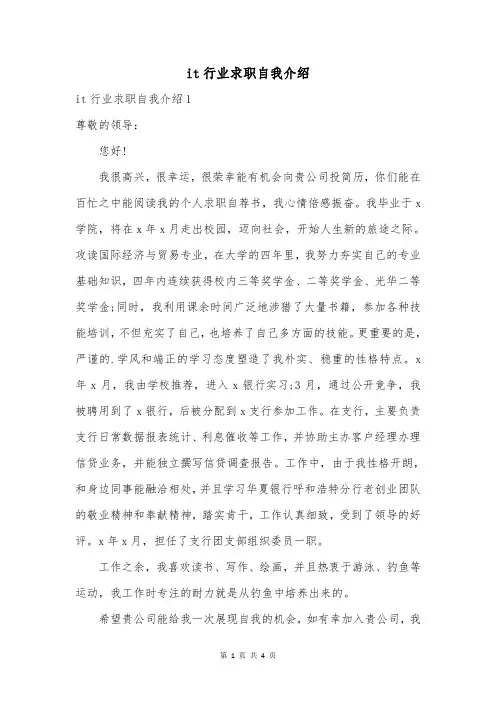 it 行业求职自我介绍

it 行业求职自我介绍 1

尊敬的领导：

您好!

我很高兴，很幸运，很荣幸能有机会向贵公司投简历，你们能在百忙之中能阅读我的个人求职自荐书，我心情倍感振奋。我毕业于 x 学院，将在 x 年 x 月走出校园，迈向社会，开始人生新的旅途之际。攻读国际经济与贸易专业，在大学的四年里，我努力夯实自己的专业基础知识，四年内连续获得校内三等奖学金、二等奖学金、光华二等奖学金;同时，我利用课余时间广泛地涉猎了大量书籍，参加各种技能培训，不但充实了自己，也培养了自己多方面的技能。更重要的是，严谨的.学风和端正的学习态度塑造了我朴实、稳重的性格特点。x 年 x 月，我由学校推荐，进入 x 银行实习;3 月，通过公开竞争，我被聘用到了 x 银行，后被分配到 x 支行参加工作。在支行，主要负责支行日常数据报表统计、利息催收等工作，并协助主办客户经理办理信贷业务，并能独立撰写信贷调查报告。工作中，由于我性格开朗，和身边同事能融洽相处，并且学习华夏银行呼和浩特分行老创业团队的敬业精神和奉献精神，踏实肯干，工作认真细致，受到了领导的好评。x 年 x 月，担任了支行团支部组织委员一职。

工作之余，我喜欢读书、写作、绘画，并且热衷于游泳、钓鱼等运动，我工作时专注的耐力就是从钓鱼中培养出来的。

希望贵公司能给我一次展现自我的机会，如有幸加入贵公司，我

第 1 页 共 4 页